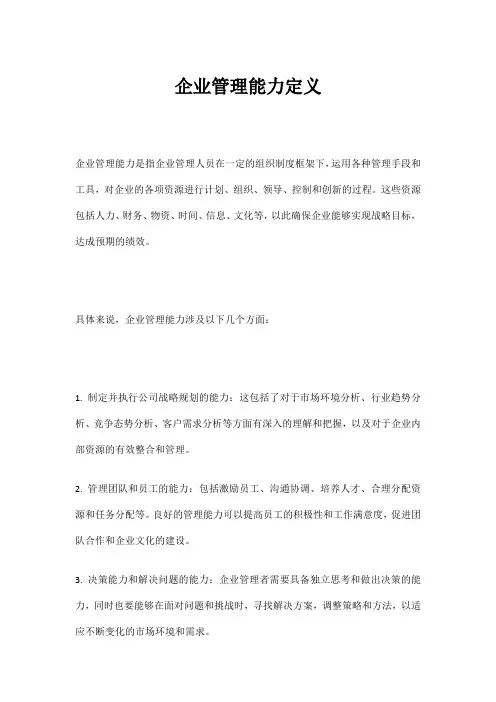 企业管理能力定义

企业管理能力是指企业管理人员在一定的组织制度框架下，运用各种管理手段和工具，对企业的各项资源进行计划、组织、领导、控制和创新的过程。这些资源包括人力、财务、物资、时间、信息、文化等，以此确保企业能够实现战略目标，达成预期的绩效。

具体来说，企业管理能力涉及以下几个方面：

1. 制定并执行公司战略规划的能力：这包括了对于市场环境分析、行业趋势分析、竞争态势分析、客户需求分析等方面有深入的理解和把握，以及对于企业内部资源的有效整合和管理。

2. 管理团队和员工的能力：包括激励员工、沟通协调、培养人才、合理分配资源和任务分配等。良好的管理能力可以提高员工的积极性和工作满意度，促进团队合作和企业文化的建设。

3. 决策能力和解决问题的能力：企业管理者需要具备独立思考和做出决策的能力，同时也要能够在面对问题和挑战时，寻找解决方案，调整策略和方法，以适应不断变化的市场环境和需求。